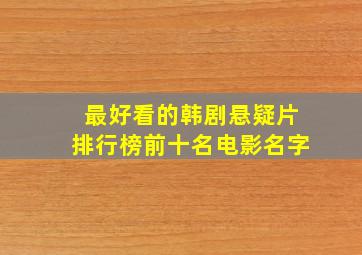 最好看的韩剧悬疑片
排行榜前十名电影名字